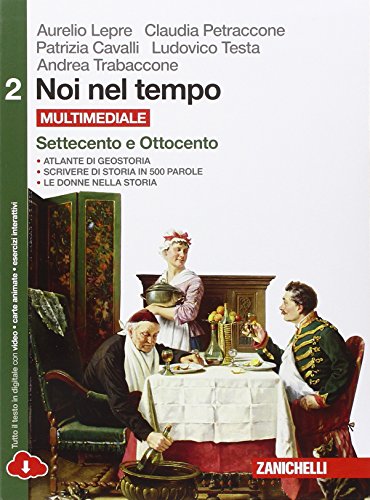 Aurelio Lepre Claudia Petraccone
Patrizia Cavalli Ludovico Testa
Andrea Trabaccone

2 Noi nel tempo

MULTIMEDIALE

Settecento e Ottocento

• ATLANTE DI GEOSTORIA
• SCRIVERE DI STORIA IN 500 PAROLE
• LE DONNE NELLA STORIA

Tutto il testo in digitale con video • carte animate • esercizi interattivi

ZANICHELLI